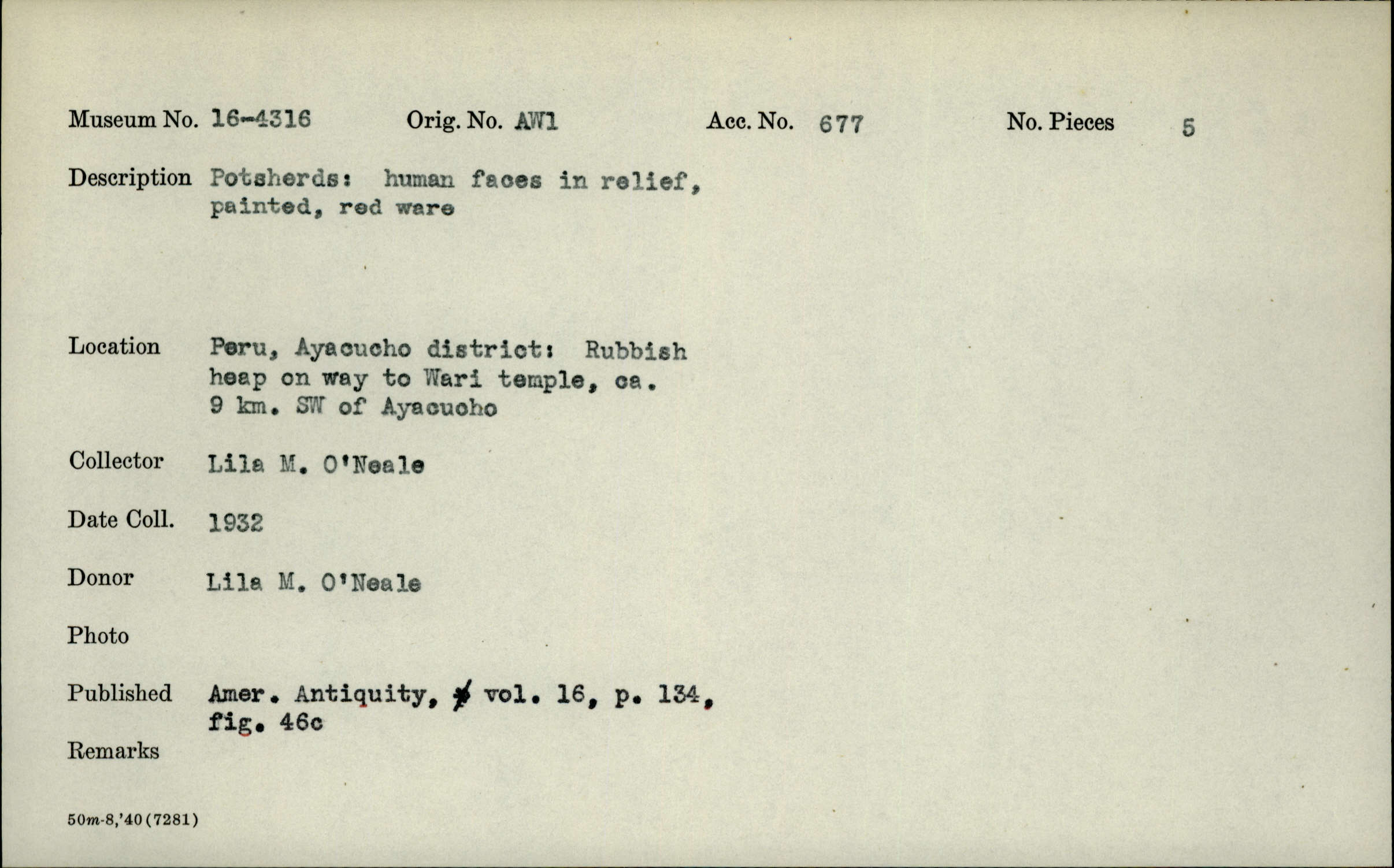 Museum No. 16-4316 Orig. No. AW1 Acc. No. 677 No. Pieces 5

Description Potsherds: human faces in relief, painted, red ware

Location Peru, Ayacucho district: Rubbish heap on way to Wari temple, ca. 9 km. SW of Ayacucho

Collector Lila M. O'Neale

Date Coll. 1932

Donor Lila M. O'Neale

Photo

Published Amer. Antiquity, # vol. 16, p. 134, fig. 46c

Remarks

50m-8,'40(7281)